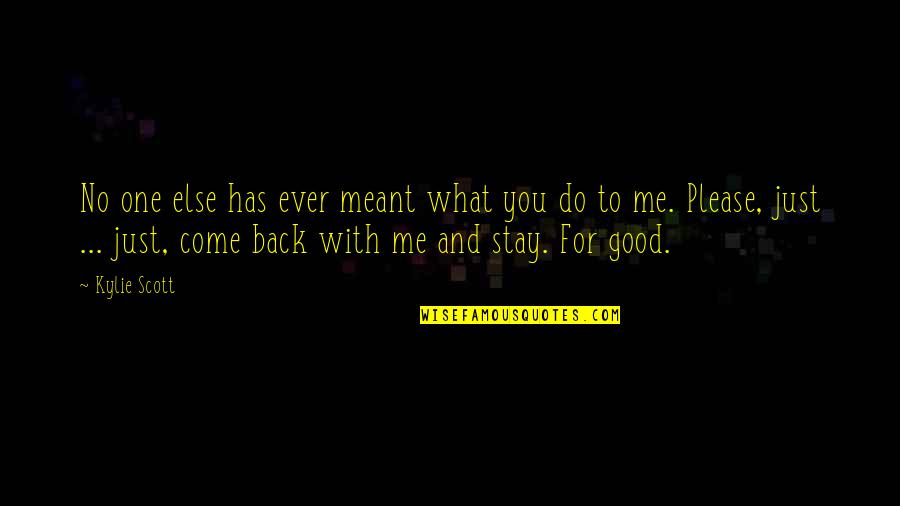 No one else has ever meant what you do to me. Please, just ... just, come back with me and stay. For good.

~ Kylie Scott

WISEFAMOUSQUOTES.COM